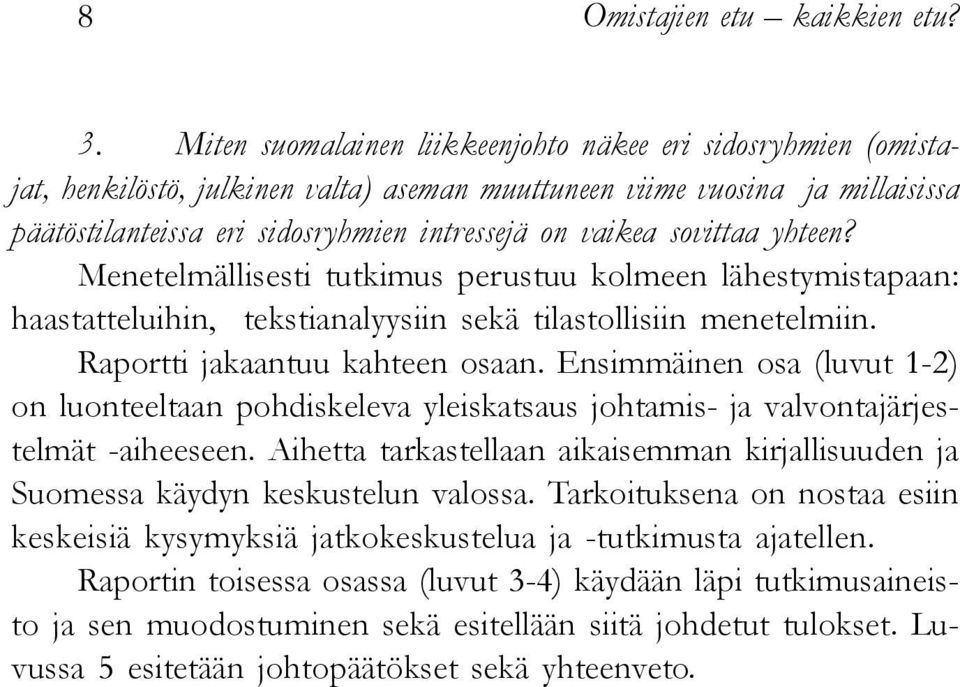 8 Omistajien etu – kaikkien etu?

3. Miten suomalainen liikkeenjohto näkee eri sidosryhmien (omistajat, henkilöstö, julkinen valta) aseman muuttuneen viime vuosina ja millaisissa päätöstilanteissa eri sidosryhmien intressejä on vaikea sovittaa yhteen?

Menetelmällisesti tutkimus perustuu kolmeen lähestymistapaan: haastatteluihin, tekstianalyysiin sekä tilastollisiin menetelmiin.

Raportti jakaantuu kahteen osaan. Ensimmäinen osa (luvut 1-2) on luonteeltaan pohdiskeleva yleiskatsaus johtamis- ja valvontajärjestelmät -aiheeseen. Aihetta tarkastellaan aikaisemman kirjallisuuden ja Suomessa käydyn keskustelun valossa. Tarkoituksena on nostaa esiin keskeisiä kysymyksiä jatkokeskustelua ja -tutkimusta ajatellen.

Raportin toisessa osassa (luvut 3-4) käydään läpi tutkimusaineisto ja sen muodostuminen sekä esitellään siitä johdetut tulokset. Luvussa 5 esitetään johtopäätökset sekä yhteenveto.